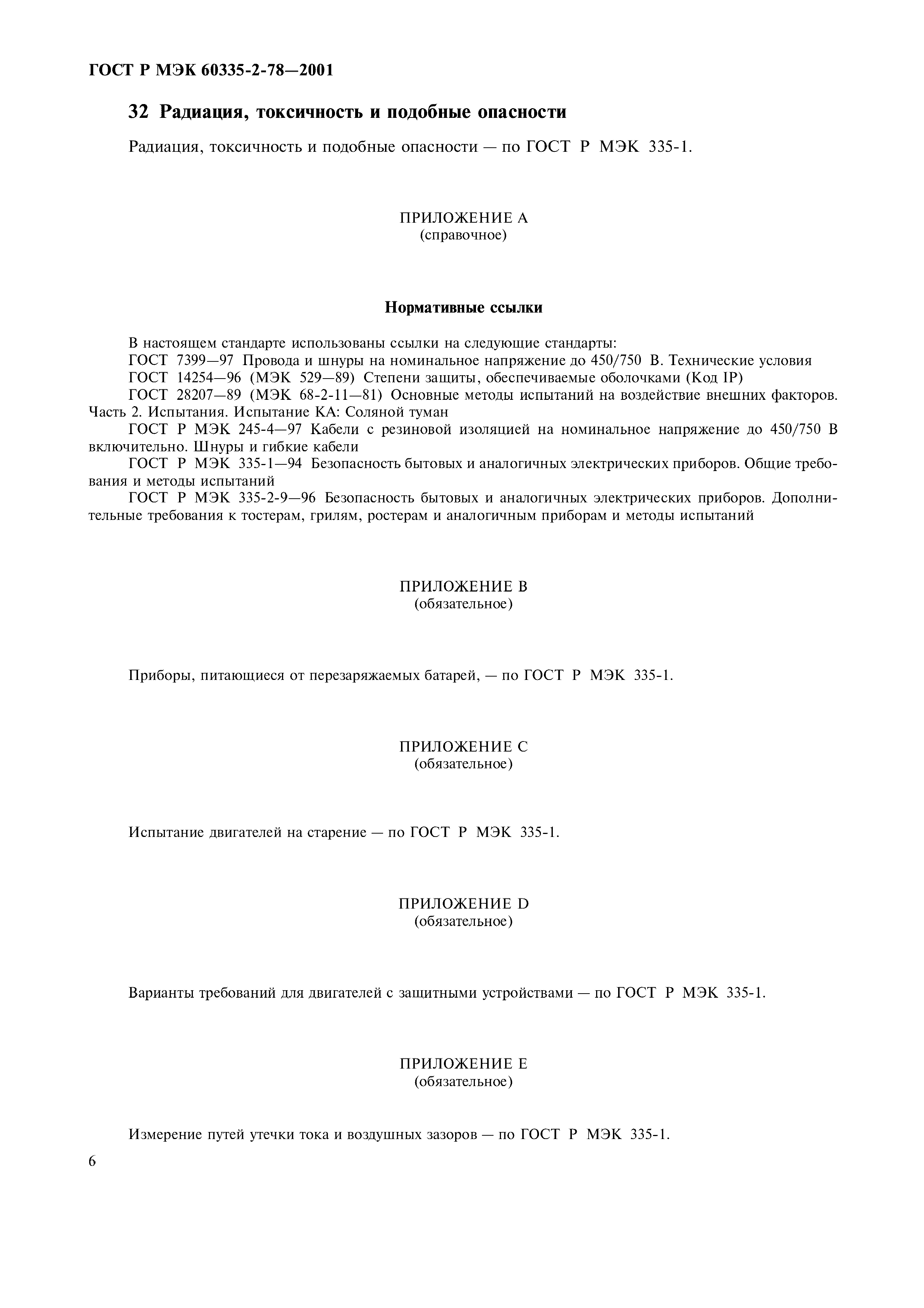 ГОСТ Р МЭК 60335-2-78—2001

32 Радиация, токсичность и подобные опасности

Радиация, токсичность и подобные опасности — по ГОСТ Р МЭК 335-1.

ПРИЛОЖЕНИЕ А
(справочное)

Нормативные ссылки

В настоящем стандарте использованы ссылки на следующие стандарты:
ГОСТ 7399—97 Провода и шнуры на номинальное напряжение до 450/750 В. Технические условия
ГОСТ 14254—96 (МЭК 529—89) Степени защиты, обеспечиваемые оболочками (Код IP)
ГОСТ 28207—89 (МЭК 68-2-11—81) Основные методы испытаний на воздействие внешних факторов. Часть 2. Испытания. Испытание КА: Соляной туман
ГОСТ Р МЭК 245-4—97 Кабели с резиновой изоляцией на номинальное напряжение до 450/750 В включительно. Шнуры и гибкие кабели
ГОСТ Р МЭК 335-1—94 Безопасность бытовых и аналогичных электрических приборов. Общие требования и методы испытаний
ГОСТ Р МЭК 335-2-9—96 Безопасность бытовых и аналогичных электрических приборов. Дополнительные требования к тостерам, грилям, ростерам и аналогичным приборам и методы испытаний

ПРИЛОЖЕНИЕ В
(обязательное)

Приборы, питающиеся от перезаряжаемых батарей, — по ГОСТ Р МЭК 335-1.

ПРИЛОЖЕНИЕ С
(обязательное)

Испытание двигателей на старение — по ГОСТ Р МЭК 335-1.

ПРИЛОЖЕНИЕ D
(обязательное)

Варианты требований для двигателей с защитными устройствами — по ГОСТ Р МЭК 335-1.

ПРИЛОЖЕНИЕ Е
(обязательное)

Измерение путей утечки тока и воздушных зазоров — по ГОСТ Р МЭК 335-1.

6